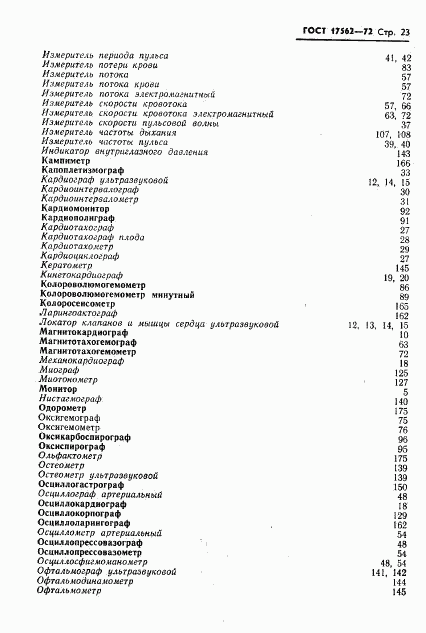 ГОСТ 17562—72 Стр. 23

Измеритель периода пульса 41, 42
Измеритель потери крови 83
Измеритель потока 57
Измеритель потока крови 57
Измеритель потока электромагнитный 72
Измеритель скорости кровотока 57, 66
Измеритель скорости кровотока электромагнитный 63, 72
Измеритель скорости пульсовой волны 37
Измеритель частоты дыхания 107, 108
Измеритель частоты пульса 39, 40
Индикатор внутриглазного давления 143
Кампиметр 166
Капоплетизмограф 33
Кардиограф ультразвуковой 12, 14, 15
Кардиоинтервалограф 30
Кардиоинтервалометр 31
Кардиомонитор 92
Кардиополиграф 91
Кардиотахограф 27
Кардиотахограф плода 28
Кардиотахометр 29
Кардиоциклограф 27
Кератометр 145
Кинетокардиограф 19, 20
Колороволюмогемометр 86
Колороволюмогемометр минутный 89
Колоросенсометр 165
Ларингоактограф 162
Локатор клапанов и мышцы сердца ультразвуковой 12, 13, 14, 15
Магнитокардиограф 10
Магнитотахогемограф 63
Магнитотахогемометр 72
Механокардиограф 18
Миограф 125
Миотонометр 127
Монитор 5
Нистагмограф 140
Одорометр 175
Оксигемограф 75
Оксигемометр 76
Оксикарбоспирограф 96
Оксиспирограф 95
Ольфактометр 175
Остеометр 139
Остеометр ультразвуковой 139
Осциллогастрограф 150
Осциллограф артериальный 48
Осциллокардиограф 18
Осциллокорпограф 129
Осциллоларингограф 162
Осциллометр артериальный 54
Осциллопрессовазограф 48
Осциллопрессовазометр 54
Осциллосфигмоманометр 48, 54
Офтальмограф ультразвуковой 141, 142
Офтальмодинамометр 144
Офтальмометр 145